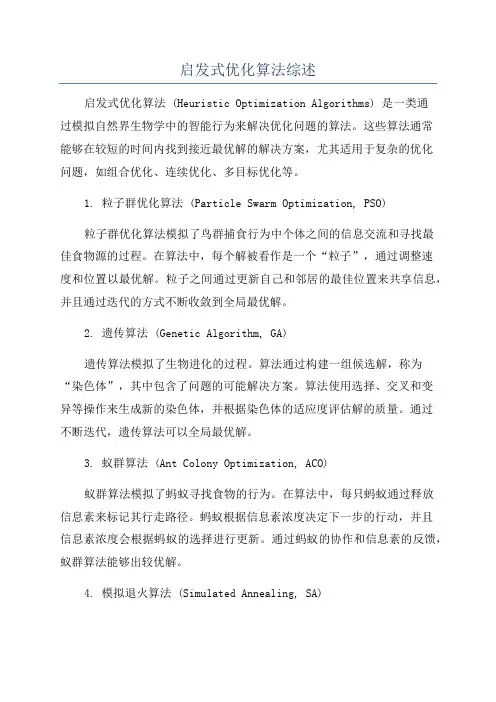 启发式优化算法综述

启发式优化算法 (Heuristic Optimization Algorithms) 是一类通过模拟自然界生物学中的智能行为来解决优化问题的算法。这些算法通常能够在较短的时间内找到接近最优解的解决方案，尤其适用于复杂的优化问题，如组合优化、连续优化、多目标优化等。

1. 粒子群优化算法 (Particle Swarm Optimization, PSO)

粒子群优化算法模拟了鸟群捕食行为中个体之间的信息交流和寻找最佳食物源的过程。在算法中，每个解被看作是一个“粒子”，通过调整速度和位置以最优解。粒子之间通过更新自己和邻居的最佳位置来共享信息，并且通过迭代的方式不断收敛到全局最优解。

2. 遗传算法 (Genetic Algorithm, GA)

遗传算法模拟了生物进化的过程。算法通过构建一组候选解，称为“染色体”，其中包含了问题的可能解决方案。算法使用选择、交叉和变异等操作来生成新的染色体，并根据染色体的适应度评估解的质量。通过不断迭代，遗传算法可以全局最优解。

3. 蚁群算法 (Ant Colony Optimization, ACO)

蚁群算法模拟了蚂蚁寻找食物的行为。在算法中，每只蚂蚁通过释放信息素来标记其行走路径。蚂蚁根据信息素浓度决定下一步的行动，并且信息素浓度会根据蚂蚁的选择进行更新。通过蚂蚁的协作和信息素的反馈，蚁群算法能够出较优解。

4. 模拟退火算法 (Simulated Annealing, SA)